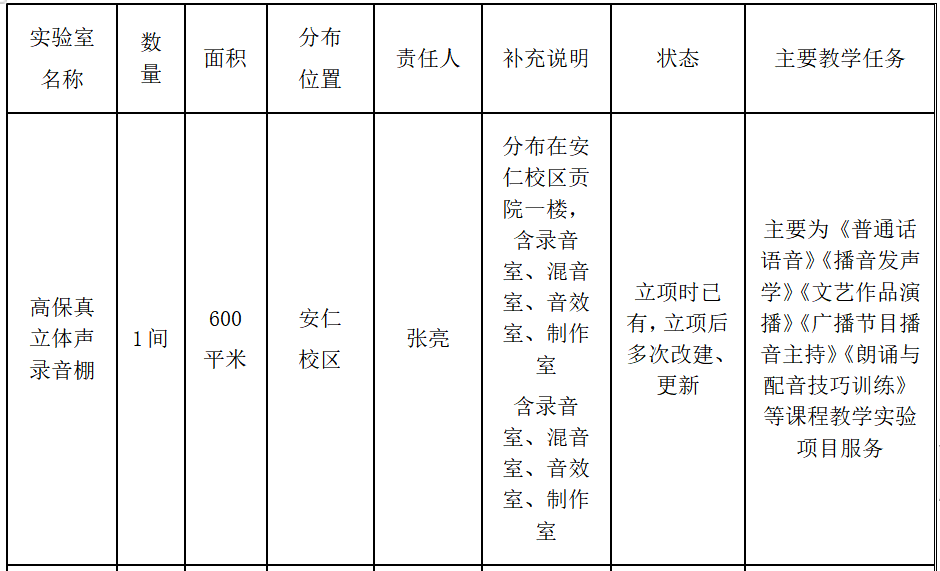 | 实验室名称 | 数量 | 面积 | 分布位置 | 责任人 | 补充说明 | 状态 | 主要教学任务 |
|---|---|---|---|---|---|---|---|
| 高保真立体声录音棚 | 1间 | 600平米 | 安仁校区 | 张亮 | 分布在安仁校区贡院一楼，含录音室、混音室、音效室、制作室 含录音室、混音室、音效室、制作室 | 立项时已有，立项后多次改建、更新 | 主要为《普通话语音》《播音发声学》《文艺作品演播》《广播节目播音主持》《朗诵与配音技巧训练》等课程教学实验项目服务 |